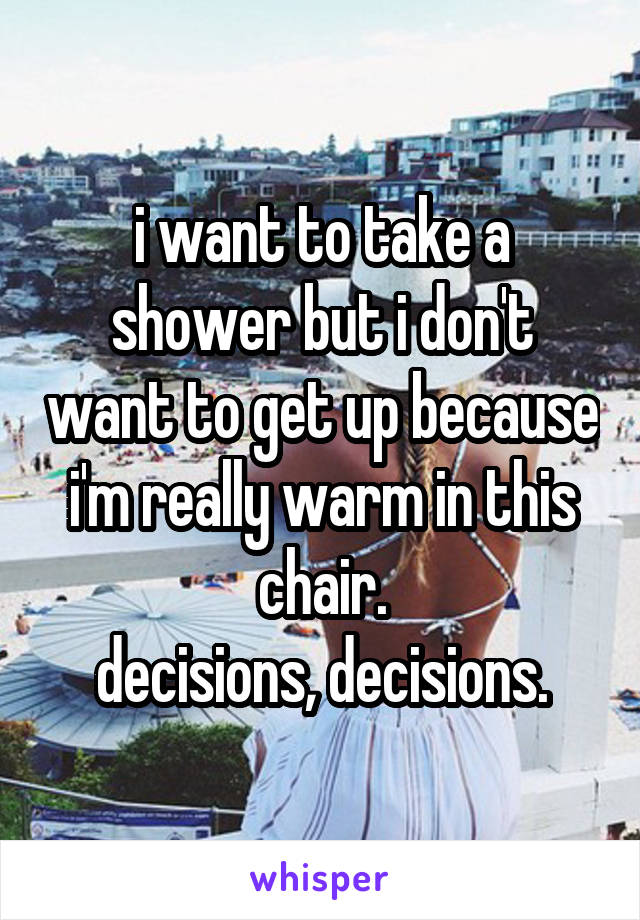 i want to take a shower but i don't want to get up because i'm really warm in this chair.
decisions, decisions.

whisper